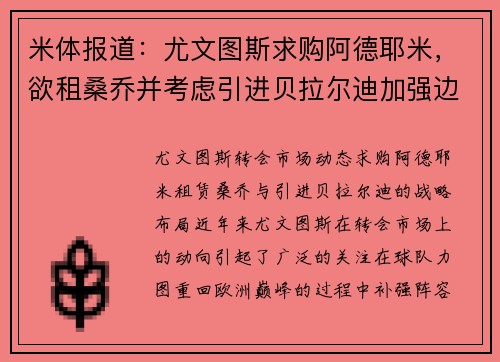 米体报道：尤文图斯求购阿德耶米，欲租桑乔并考虑引进贝拉尔迪加强边

尤文图斯转会市场动态求购阿德耶米租赁桑乔与引进贝拉尔迪的战略布局近年来尤文图斯在转会市场上的动向引起了广泛的关注在球队力图重回欧洲巅峰的过程中补强阵容